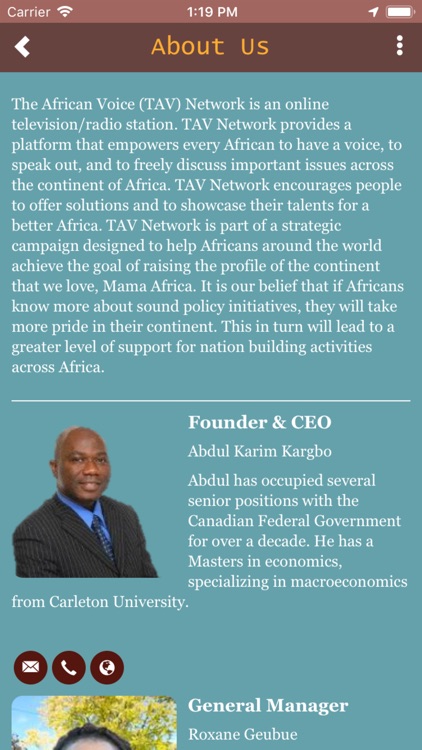 Carrier 1:19 PM

About Us

The African Voice (TAV) Network is an online television/radio station. TAV Network provides a platform that empowers every African to have a voice, to speak out, and to freely discuss important issues across the continent of Africa. TAV Network encourages people to offer solutions and to showcase their talents for a better Africa. TAV Network is part of a strategic campaign designed to help Africans around the world achieve the goal of raising the profile of the continent that we love, Mama Africa. It is our belief that if Africans know more about sound policy initiatives, they will take more pride in their continent. This in turn will lead to a greater level of support for nation building activities across Africa.

Founder & CEO

Abdul Karim Kargbo

Abdul has occupied several senior positions with the Canadian Federal Government for over a decade. He has a Masters in economics, specializing in macroeconomics from Carleton University.

General Manager

Roxane Geubue